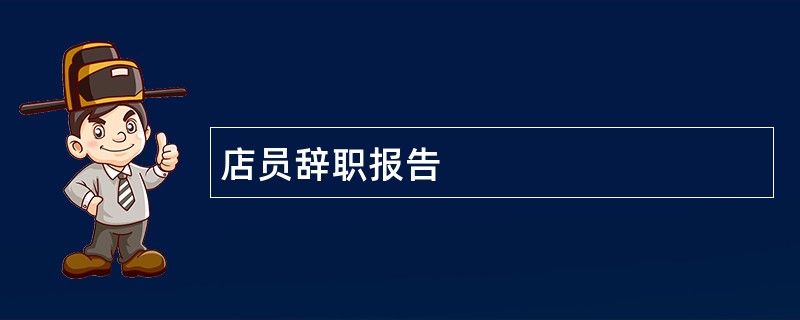 店员辞职报告